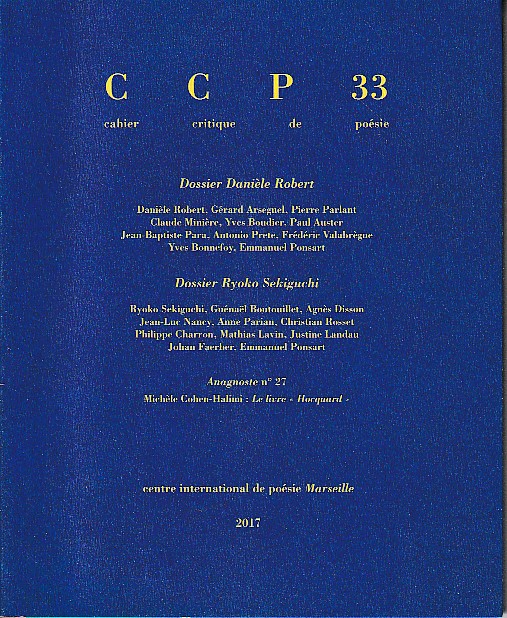 C C P 33
cahier critique de poésie

Dossier Danièle Robert

Danièle Robert, Gérard Arseguel, Pierre Parlant
Claude Minière, Yves Boudier, Paul Auster
Jean-Baptiste Para, Antonio Prete, Frédéric Valabrègue
Yves Bonnefoy, Emmanuel Ponsart

Dossier Ryoko Sekiguchi

Ryoko Sekiguchi, Guénaël Boutouillet, Agnès Disson
Jean-Luc Nancy, Anne Parian, Christian Rosset
Philippe Charron, Mathias Lavin, Justine Landau
Johan Faerber, Emmanuel Ponsart

Anagnoste n° 27
Michèle Cohen-Halimi : Le livre « Hocquard »

centre international de poésie Marseille

2017